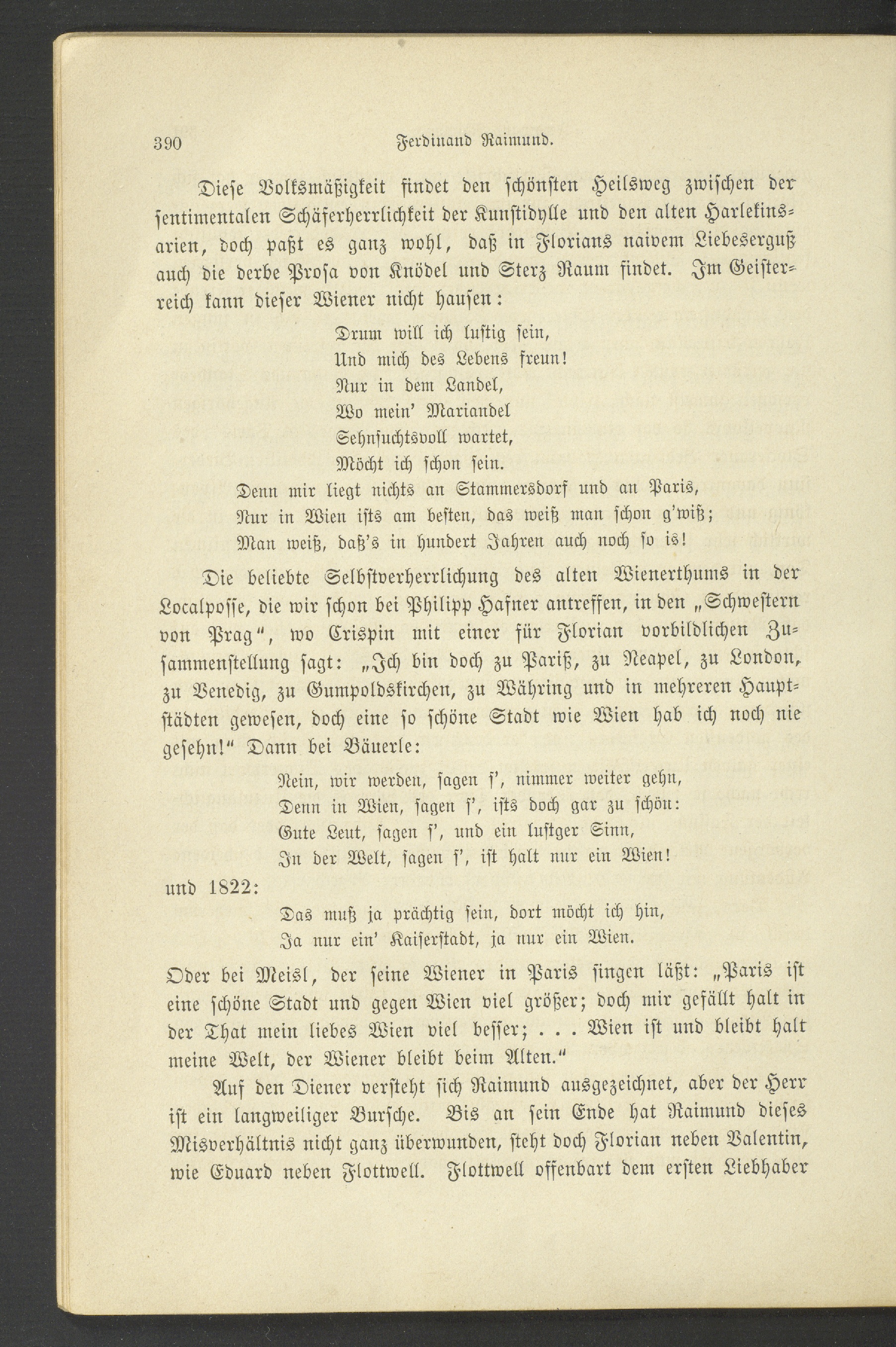 390 Ferdinand Raimund.

Diese Volksmäßigkeit findet den schönsten Heilsweg zwischen der sentimentalen Schäferherrlichkeit der Kunstidylle und den alten Harlekinsarien, doch paßt es ganz wohl, daß in Florians naivem Liebeserguß auch die derbe Prosa von Knödel und Sterz Raum findet. Im Geisterreich kann dieser Wiener nicht hausen:

Drum will ich lustig sein,
Und mich des Lebens freun!
Nur in dem Landel,
Wo mein' Mariandel
Sehnsuchtsvoll wartet,
Möcht ich schon sein.
Denn mir liegt nichts an Stammersdorf und an Paris,
Nur in Wien ists am besten, das weiß man schon g'wiß;
Man weiß, daß's in hundert Jahren auch noch so is!

Die beliebte Selbstverherrlichung des alten Wienerthums in der Localposse, die wir schon bei Philipp Hafner antreffen, in den „Schwestern von Prag", wo Crispin mit einer für Florian vorbildlichen Zusammenstellung sagt: „Ich bin doch zu Pariß, zu Neapel, zu London, zu Venedig, zu Gumpoldskirchen, zu Währing und in mehreren Hauptstädten gewesen, doch eine so schöne Stadt wie Wien hab ich noch nie gesehn!" Dann bei Bäuerle:

Nein, wir werden, sagen s', nimmer weiter gehn,
Denn in Wien, sagen s', ists doch gar zu schön:
Gute Leut, sagen s', und ein lustger Sinn,
In der Welt, sagen s', ist halt nur ein Wien!

und 1822:

Das muß ja prächtig sein, dort möcht ich hin,
Ja nur ein' Kaiserstadt, ja nur ein Wien.

Oder bei Meisl, der seine Wiener in Paris singen läßt: „Paris ist eine schöne Stadt und gegen Wien viel größer; doch mir gefällt halt in der That mein liebes Wien viel besser; . . . Wien ist und bleibt halt meine Welt, der Wiener bleibt beim Alten."

Auf den Diener versteht sich Raimund ausgezeichnet, aber der Herr ist ein langweiliger Bursche. Bis an sein Ende hat Raimund dieses Misverhältnis nicht ganz überwunden, steht doch Florian neben Valentin, wie Eduard neben Flottwell. Flottwell offenbart dem ersten Liebhaber